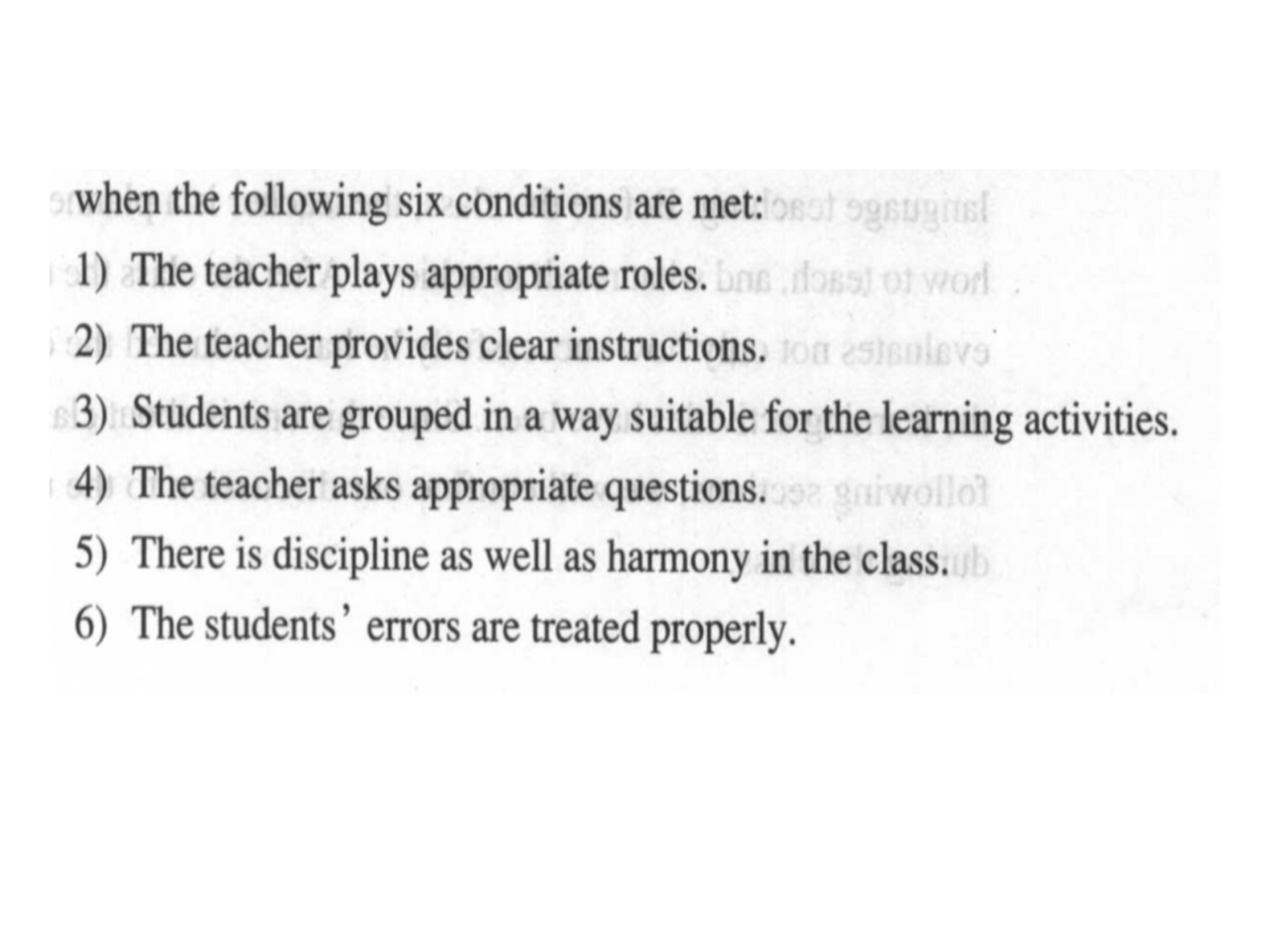 when the following six conditions are met:

1) The teacher plays appropriate roles.
2) The teacher provides clear instructions.
3) Students are grouped in a way suitable for the learning activities.
4) The teacher asks appropriate questions.
5) There is discipline as well as harmony in the class.
6) The students' errors are treated properly.